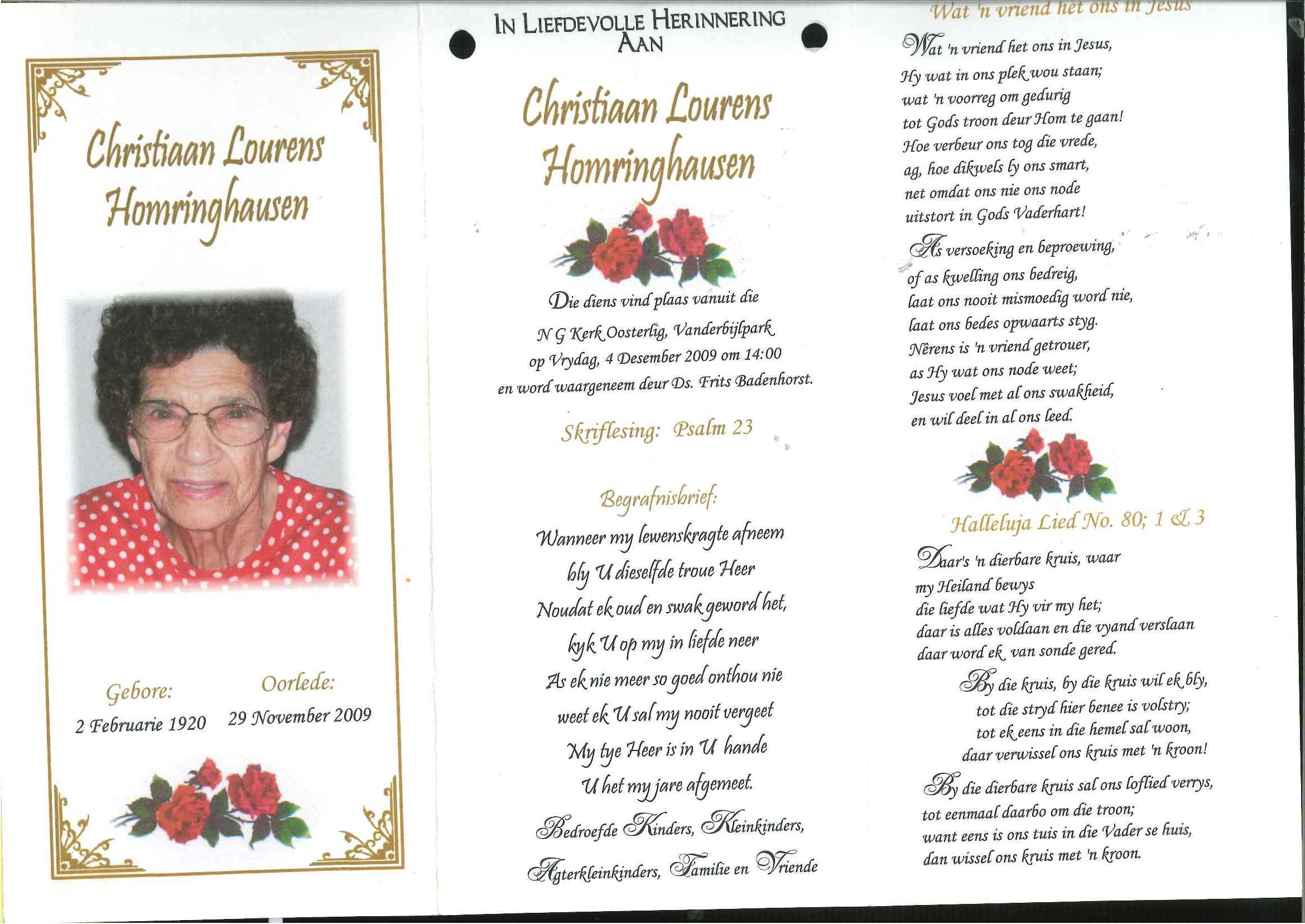 Christiaan Lourens Homringhausen

Gebore:
2 Februarie 1920

Oorlede:
29 November 2009

IN LIEFDEVOLLE HERINNERING AAN

Christiaan Lourens Homringhausen

Die diens vind plaas vanuit die N G Kerk Oosterlig, Vanderbijlpark op Vrydag, 4 Desember 2009 om 14:00 en word waargeneem deur Ds. Frits Badenhorst.

Skriflesing: Psalm 23

Begrafnisbrief:

Wanneer my lewenskragte afneem
bly U dieselfde troue Heer
Noudat ek oud en swak geword het,
kyk U op my in liefde neer
As ek nie meer so goed onthou nie
weet ek U sal my nooit vergeet
My tye Heer is in U hande
U het my jare afgemeet.

Bedroefde Kinders, Kleinkinders,
Agterkleinkinders, Familie en Vriende

Wat 'n vriend het ons in Jesus

Wat 'n vriend het ons in Jesus,
Hy wat in ons plek wou staan;
wat 'n voorreg om gedurig
tot Gods troon deur Hom te gaan!
Hoe verbeur ons tog die vrede,
ag, hoe dikwels ly ons smart,
net omdat ons nie ons node
uitstort in Gods Vaderhart!

As versoeking en beproewing,
of as kwelling ons bedreig,
laat ons nooit mismoedig word nie,
laat ons bedes opwaarts styg.
Nêrens is 'n vriend getrouer,
as Hy wat ons node weet;
Jesus voel met al ons swakheid,
en wil deel in al ons leed.

Halleluja Lied No. 80; 1 & 3

Daar's 'n dierbare kruis, waar
my Heiland bewys
die liefde wat Hy vir my het;
daar is alles voldaan en die vyand verslaan
daar word ek van sonde gered.

By die kruis, by die kruis wil ek bly,
tot die stryd hier benee is volstry;
tot ek eens in die hemel sal woon,
daar verwissel ons kruis met 'n kroon!

By die dierbare kruis sal ons loflied verrys,
tot eenmaal daarbo om die troon;
want eens is ons tuis in die Vader se huis,
dan wissel ons kruis met 'n kroon.